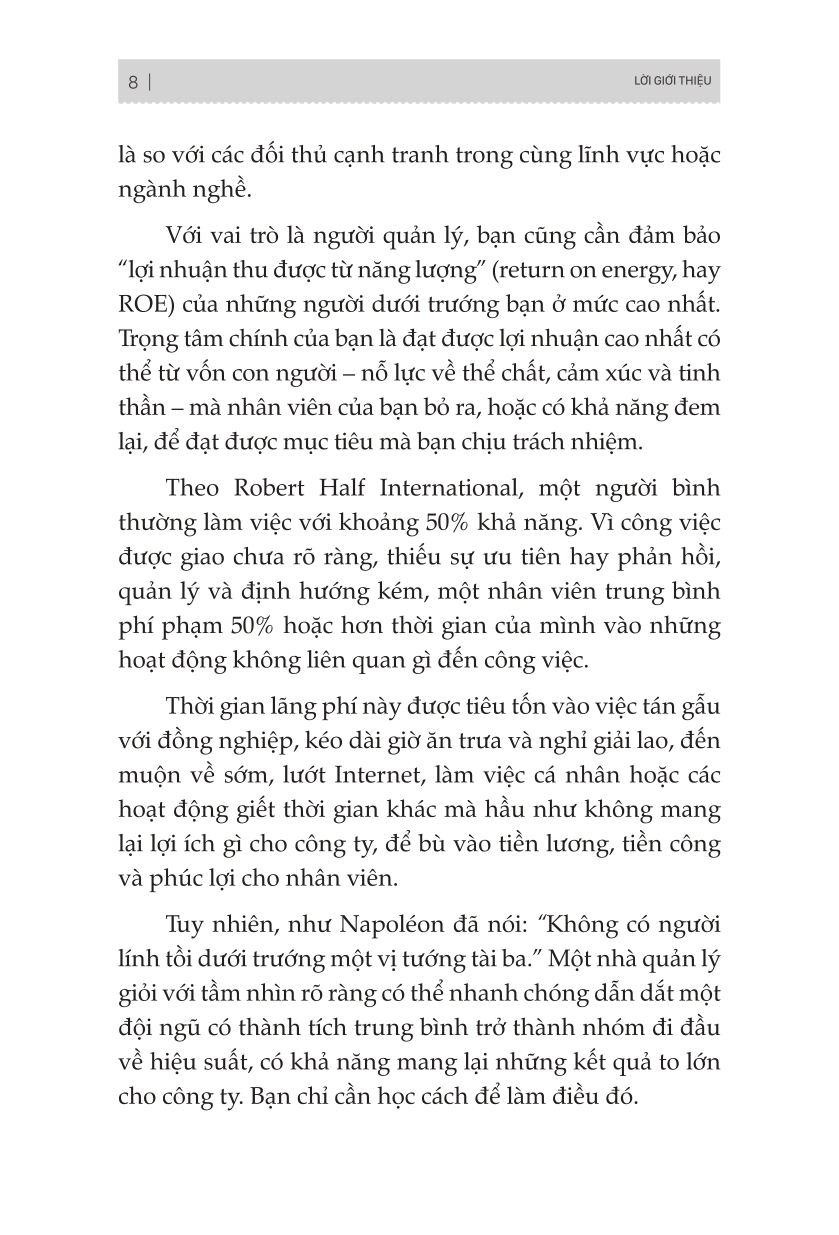 8 | LỜI GIỚI THIỆU

là so với các đối thủ cạnh tranh trong cùng lĩnh vực hoặc ngành nghề.

Với vai trò là người quản lý, bạn cũng cần đảm bảo "lợi nhuận thu được từ năng lượng" (return on energy, hay ROE) của những người dưới trướng bạn ở mức cao nhất. Trọng tâm chính của bạn là đạt được lợi nhuận cao nhất có thể từ vốn con người – nỗ lực về thể chất, cảm xúc và tinh thần – mà nhân viên của bạn bỏ ra, hoặc có khả năng đem lại, để đạt được mục tiêu mà bạn chịu trách nhiệm.

Theo Robert Half International, một người bình thường làm việc với khoảng 50% khả năng. Vì công việc được giao chưa rõ ràng, thiếu sự ưu tiên hay phản hồi, quản lý và định hướng kém, một nhân viên trung bình phí phạm 50% hoặc hơn thời gian của mình vào những hoạt động không liên quan gì đến công việc.

Thời gian lãng phí này được tiêu tốn vào việc tán gẫu với đồng nghiệp, kéo dài giờ ăn trưa và nghỉ giải lao, đến muộn về sớm, lướt Internet, làm việc cá nhân hoặc các hoạt động giết thời gian khác mà hầu như không mang lại lợi ích gì cho công ty, để bù vào tiền lương, tiền công và phúc lợi cho nhân viên.

Tuy nhiên, như Napoléon đã nói: "Không có người lính tồi dưới trướng một vị tướng tài ba." Một nhà quản lý giỏi với tầm nhìn rõ ràng có thể nhanh chóng dẫn dắt một đội ngũ có thành tích trung bình trở thành nhóm đi đầu về hiệu suất, có khả năng mang lại những kết quả to lớn cho công ty. Bạn chỉ cần học cách để làm điều đó.